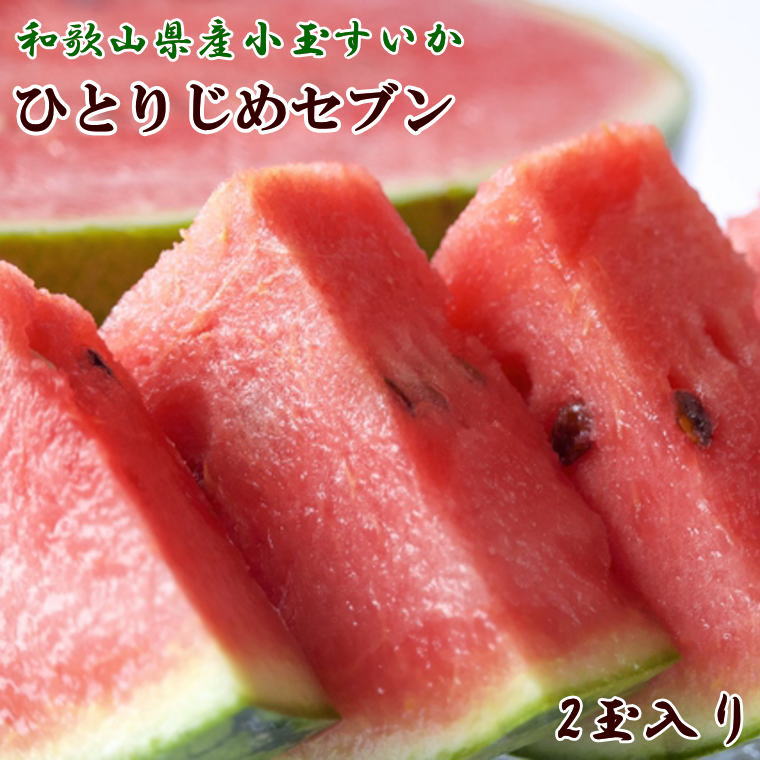 和歌山県産小玉すいか

ひとりじめセブン

2玉入り